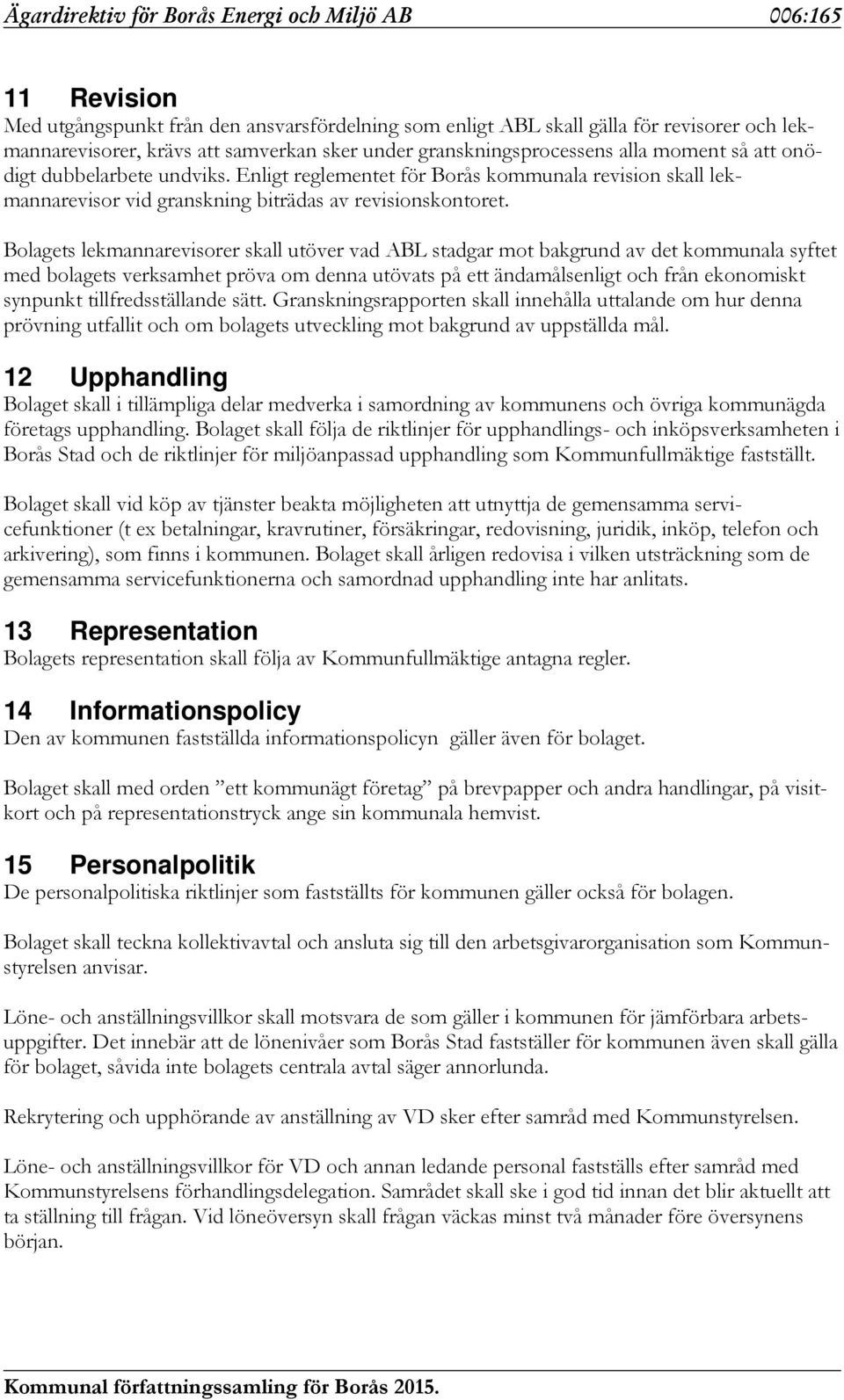 Ägardirektiv för Borås Energi och Miljö AB 006:165

11 Revision
Med utgångspunkt från den ansvarsfördelning som enligt ABL skall gälla för revisorer och lekmannarevisorer, krävs att samverkan sker under granskningsprocessens alla moment så att onödigt dubbelarbete undviks. Enligt reglementet för Borås kommunala revision skall lekmannarevisor vid granskning biträdas av revisionskontoret.

Bolagets lekmannarevisorer skall utöver vad ABL stadgar mot bakgrund av det kommunala syftet med bolagets verksamhet pröva om denna utövats på ett ändamålsenligt och från ekonomiskt synpunkt tillfredsställande sätt. Granskningsrapporten skall innehålla uttalande om hur denna prövning utfallit och om bolagets utveckling mot bakgrund av uppställda mål.

12 Upphandling
Bolaget skall i tillämpliga delar medverka i samordning av kommunens och övriga kommunägda företags upphandling. Bolaget skall följa de riktlinjer för upphandlings- och inköpsverksamheten i Borås Stad och de riktlinjer för miljöanpassad upphandling som Kommunfullmäktige fastställt.

Bolaget skall vid köp av tjänster beakta möjligheten att utnyttja de gemensamma servicefunktioner (t ex betalningar, kravrutiner, försäkringar, redovisning, juridik, inköp, telefon och arkivering), som finns i kommunen. Bolaget skall årligen redovisa i vilken utsträckning som de gemensamma servicefunktionerna och samordnad upphandling inte har anlitats.

13 Representation
Bolagets representation skall följa av Kommunfullmäktige antagna regler.

14 Informationspolicy
Den av kommunen fastställda informationspolicyn gäller även för bolaget.

Bolaget skall med orden ”ett kommunägt företag” på brevpapper och andra handlingar, på visitkort och på representationstryck ange sin kommunala hemvist.

15 Personalpolitik
De personalpolitiska riktlinjer som fastställts för kommunen gäller också för bolagen.

Bolaget skall teckna kollektivavtal och ansluta sig till den arbetsgivarorganisation som Kommunstyrelsen anvisar.

Löne- och anställningsvillkor skall motsvara de som gäller i kommunen för jämförbara arbetsuppgifter. Det innebär att de lönenivåer som Borås Stad fastställer för kommunen även skall gälla för bolaget, såvida inte bolagets centrala avtal säger annorlunda.

Rekrytering och upphörande av anställning av VD sker efter samråd med Kommunstyrelsen.

Löne- och anställningsvillkor för VD och annan ledande personal fastställs efter samråd med Kommunstyrelsens förhandlingsdelegation. Samrådet skall ske i god tid innan det blir aktuellt att ta ställning till frågan. Vid löneöversyn skall frågan väckas minst två månader före översynens början.

Kommunal författningssamling för Borås 2015.